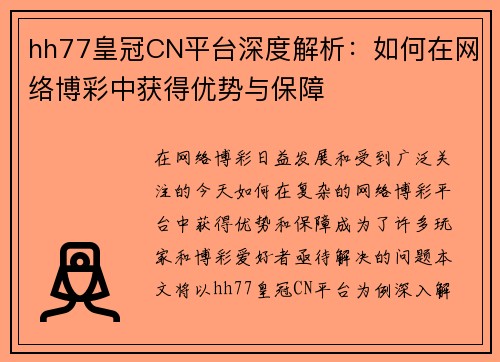 hh77皇冠CN平台深度解析：如何在网络博彩中获得优势与保障

在网络博彩日益发展和受到广泛关注的今天如何在复杂的网络博彩平台中获得优势和保障成为了许多玩家和博彩爱好者亟待解决的问题本文将以hh77皇冠CN平台为例深入解